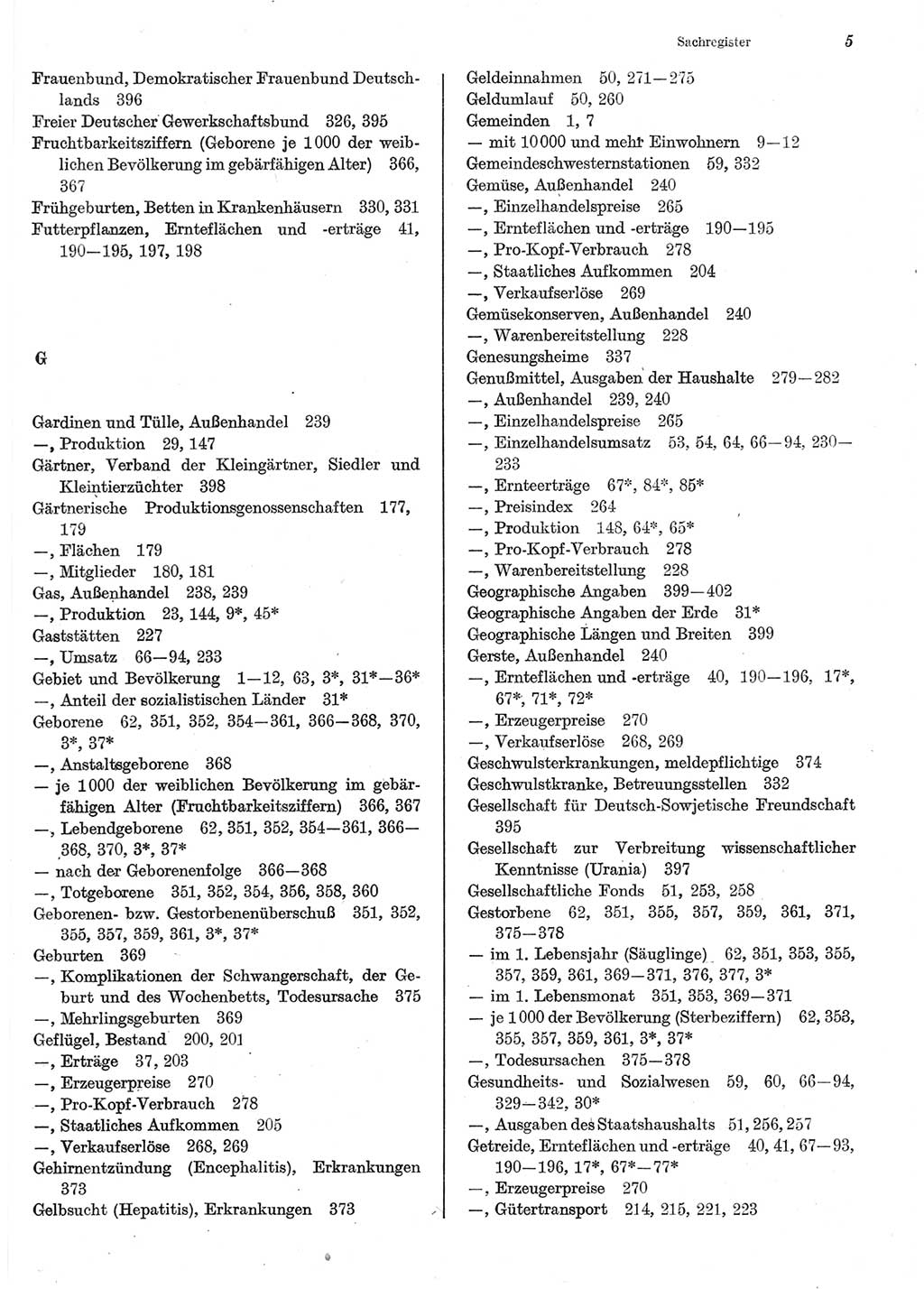 Sachregister 5

Frauenbund, Demokratischer Frauenbund Deutschlands 396
Freier Deutscher Gewerkschaftsbund 326, 395
Fruchtbarkeitsziffern (Geborene je 1000 der weiblichen Bevölkerung im gebärfähigen Alter) 366, 367
Frühgeburten, Betten in Krankenhäusern 330, 331
Futterpflanzen, Ernteflächen und -erträge 41, 190—195, 197, 198

G

Gardinen und Tülle, Außenhandel 239
—, Produktion 29, 147
Gärtner, Verband der Kleingärtner, Siedler und Kleintierzüchter 398
Gärtnerische Produktionsgenossenschaften 177, 179
—, Flächen 179
—, Mitglieder 180, 181
Gas, Außenhandel 238, 239
—, Produktion 23, 144, 9*, 45*
Gaststätten 227
—, Umsatz 66—94, 233
Gebiet und Bevölkerung 1—12, 63, 3*, 31*—36*
—, Anteil der sozialistischen Länder 31*
Geborene 62, 351, 352, 354—361, 366—368, 370, 3*, 37*
—, Anstaltsgeborene 368
— je 1000 der weiblichen Bevölkerung im gebärfähigen Alter (Fruchtbarkeitsziffern) 366, 367
—, Lebendgeborene 62, 351, 352, 354—361, 366—368, 370, 3*, 37*
— nach der Geborenenfolge 366—368
—, Totgeborene 351, 352, 354, 356, 358, 360
Geborenen- bzw. Gestorbenenüberschuß 351, 352, 355, 357, 359, 361, 3*, 37*
Geburten 369
—, Komplikationen der Schwangerschaft, der Geburt und des Wochenbetts, Todesursache 375
—, Mehrlingsgeburten 369
Geflügel, Bestand 200, 201
—, Erträge 37, 203
—, Erzeugerpreise 270
—, Pro-Kopf-Verbrauch 278
—, Staatliches Aufkommen 205
—, Verkaufserlöse 268, 269
Gehirnentzündung (Encephalitis), Erkrankungen 373
Gelbsucht (Hepatitis), Erkrankungen 373

Geldeinnahmen 50, 271—275
Geldumlauf 50, 260
Gemeinden 1, 7
— mit 10000 und mehr Einwohnern 9—12
Gemeindeschwesternstationen 59, 332
Gemüse, Außenhandel 240
—, Einzelhandelspreise 265
—, Ernteflächen und -erträge 190—195
—, Pro-Kopf-Verbrauch 278
—, Staatliches Aufkommen 204
—, Verkaufserlöse 269
Gemüsekonserven, Außenhandel 240
—, Warenbereitstellung 228
Genesungsheime 337
Genußmittel, Ausgaben der Haushalte 279—282
—, Außenhandel 239, 240
—, Einzelhandelspreise 265
—, Einzelhandelsumsatz 53, 54, 64, 66—94, 230—233
—, Ernteerträge 67*, 84*, 85*
—, Preisindex 264
—, Produktion 148, 64*, 65*
—, Pro-Kopf-Verbrauch 278
—, Warenbereitstellung 228
Geographische Angaben 399—402
Geographische Angaben der Erde 31*
Geographische Längen und Breiten 399
Gerste, Außenhandel 240
—, Ernteflächen und -erträge 40, 190—196, 17*, 67*, 71*, 72*
—, Erzeugerpreise 270
—, Verkaufserlöse 268, 269
Geschwulsterkrankungen, meldepflichtige 374
Geschwulstkranke, Betreuungsstellen 332
Gesellschaft für Deutsch-Sowjetische Freundschaft 395
Gesellschaft zur Verbreitung wissenschaftlicher Kenntnisse (Urania) 397
Gesellschaftliche Fonds 51, 253, 258
Gestorbene 62, 351, 355, 357, 359, 361, 371, 375—378
— im 1. Lebensjahr (Säuglinge) 62, 351, 353, 355, 357, 359, 361, 369—371, 376, 377, 3*
— im 1. Lebensmonat 351, 353, 369—371
— je 1000 der Bevölkerung (Sterbeziffern) 62, 353, 355, 357, 359, 361, 3*, 37*
—, Todesursachen 375—378
Gesundheits- und Sozialwesen 59, 60, 66—94, 329—342, 30*
—, Ausgaben des Staatshaushalts 51, 256, 257
Getreide, Ernteflächen und -erträge 40, 41, 67—93, 190—196, 17*, 67*—77*
—, Erzeugerpreise 270
—, Gütertransport 214, 215, 221, 223